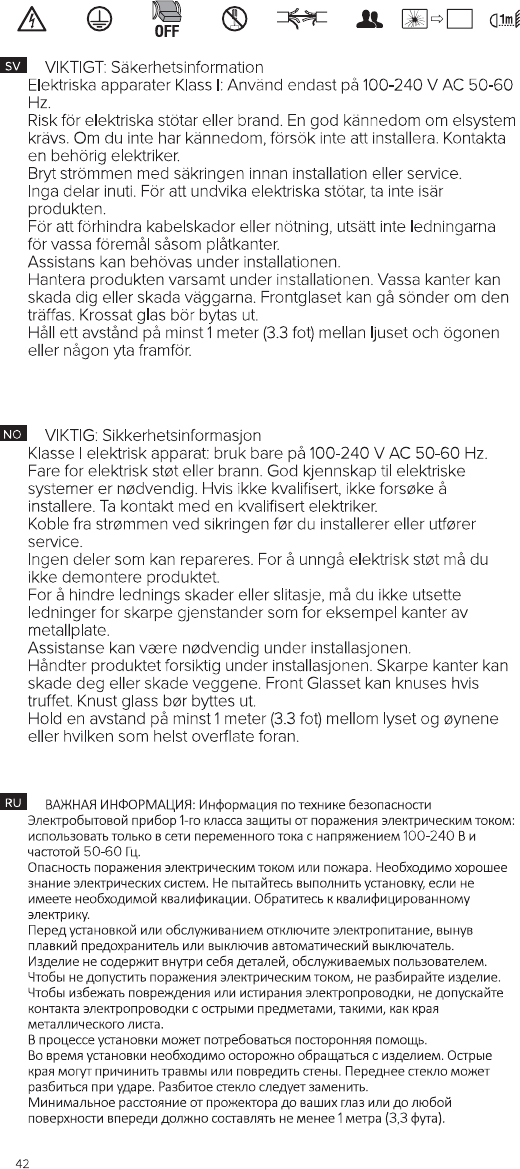 OFF

1m

SV VIKTIGT: Säkerhetsinformation
Elektriska apparater Klass I: Använd endast på 100-240 V AC 50-60 Hz.
Risk för elektriska stötar eller brand. En god kännedom om elsystem krävs. Om du inte har kännedom, försök inte att installera. Kontakta en behörig elektriker.
Bryt strömmen med säkringen innan installation eller service.
Inga delar inuti. För att undvika elektriska stötar, ta inte isär produkten.
För att förhindra kabelskador eller nötning, utsätt inte ledningarna för vassa föremål såsom plåtkanter.
Assistans kan behövas under installationen.
Hantera produkten varsamt under installationen. Vassa kanter kan skada dig eller skada väggarna. Frontglaset kan gå sönder om den träffas. Krossat glas bör bytas ut.
Håll ett avstånd på minst 1 meter (3.3 fot) mellan ljuset och ögonen eller någon yta framför.

NO VIKTIG: Sikkerhetsinformasjon
Klasse I elektrisk apparat: bruk bare på 100-240 V AC 50-60 Hz.
Fare for elektrisk støt eller brann. God kjennskap til elektriske systemer er nødvendig. Hvis ikke kvalifisert, ikke forsøke å installere. Ta kontakt med en kvalifisert elektriker.
Koble fra strømmen ved sikringen før du installerer eller utfører service.
Ingen deler som kan repareres. For å unngå elektrisk støt må du ikke demontere produktet.
For å hindre lednings skader eller slitasje, må du ikke utsette ledninger for skarpe gjenstander som for eksempel kanter av metallplate.
Assistanse kan være nødvendig under installasjonen.
Håndter produktet forsiktig under installasjonen. Skarpe kanter kan skade deg eller skade veggene. Front Glasset kan knuses hvis truffet. Knust glass bør byttes ut.
Hold en avstand på minst 1 meter (3.3 fot) mellom lyset og øynene eller hvilken som helst overflate foran.

RU ВАЖНАЯ ИНФОРМАЦИЯ: Информация по технике безопасности
Электробытовой прибор 1-го класса защиты от поражения электрическим током: использовать только в сети переменного тока с напряжением 100-240 В и частотой 50-60 Гц.
Опасность поражения электрическим током или пожара. Необходимо хорошее знание электрических систем. Не пытайтесь выполнить установку, если не имеете необходимой квалификации. Обратитесь к квалифицированному электрику.
Перед установкой или обслуживанием отключите электропитание, вынув плавкий предохранитель или выключив автоматический выключатель.
Изделие не содержит внутри себя деталей, обслуживаемых пользователем.
Чтобы не допустить поражения электрическим током, не разбирайте изделие.
Чтобы избежать повреждения или истирания электропроводки, не допускайте контакта электропроводки с острыми предметами, такими, как края металлического листа.
В процессе установки может потребоваться посторонняя помощь.
Во время установки необходимо осторожно обращаться с изделием. Острые края могут причинить травмы или повредить стены. Переднее стекло может разбиться при ударе. Разбитое стекло следует заменить.
Минимальное расстояние от прожектора до ваших глаз или до любой поверхности впереди должно составлять не менее 1 метра (3,3 фута).

42